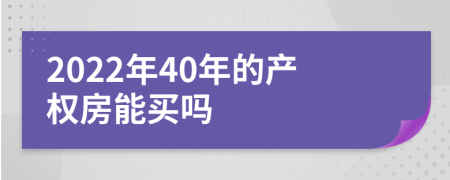 2022年40年的产权房能买吗